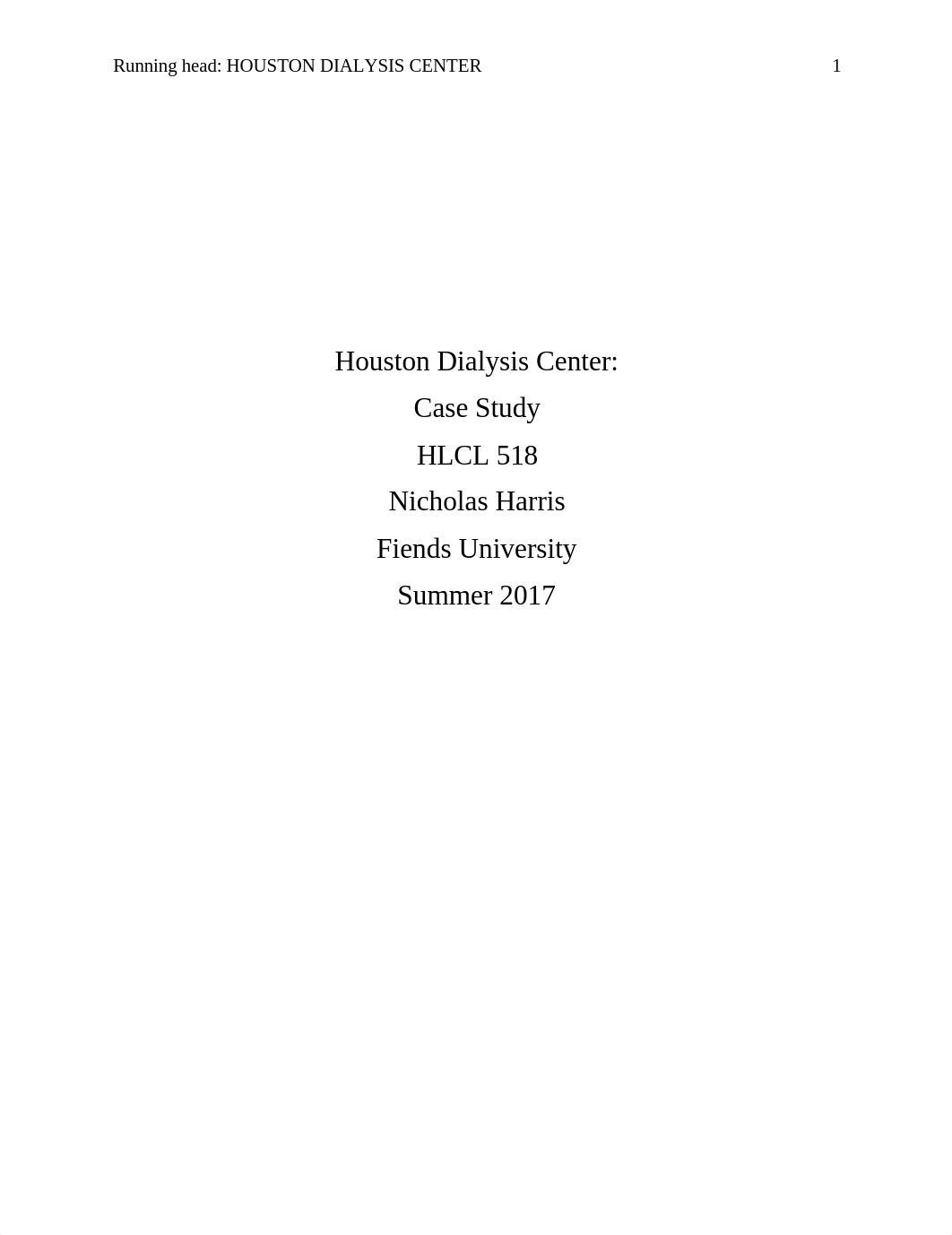 Running head: HOUSTON DIALYSIS CENTER 1

Houston Dialysis Center:

Case Study

HLCL 518

Nicholas Harris

Fiends University

Summer 2017